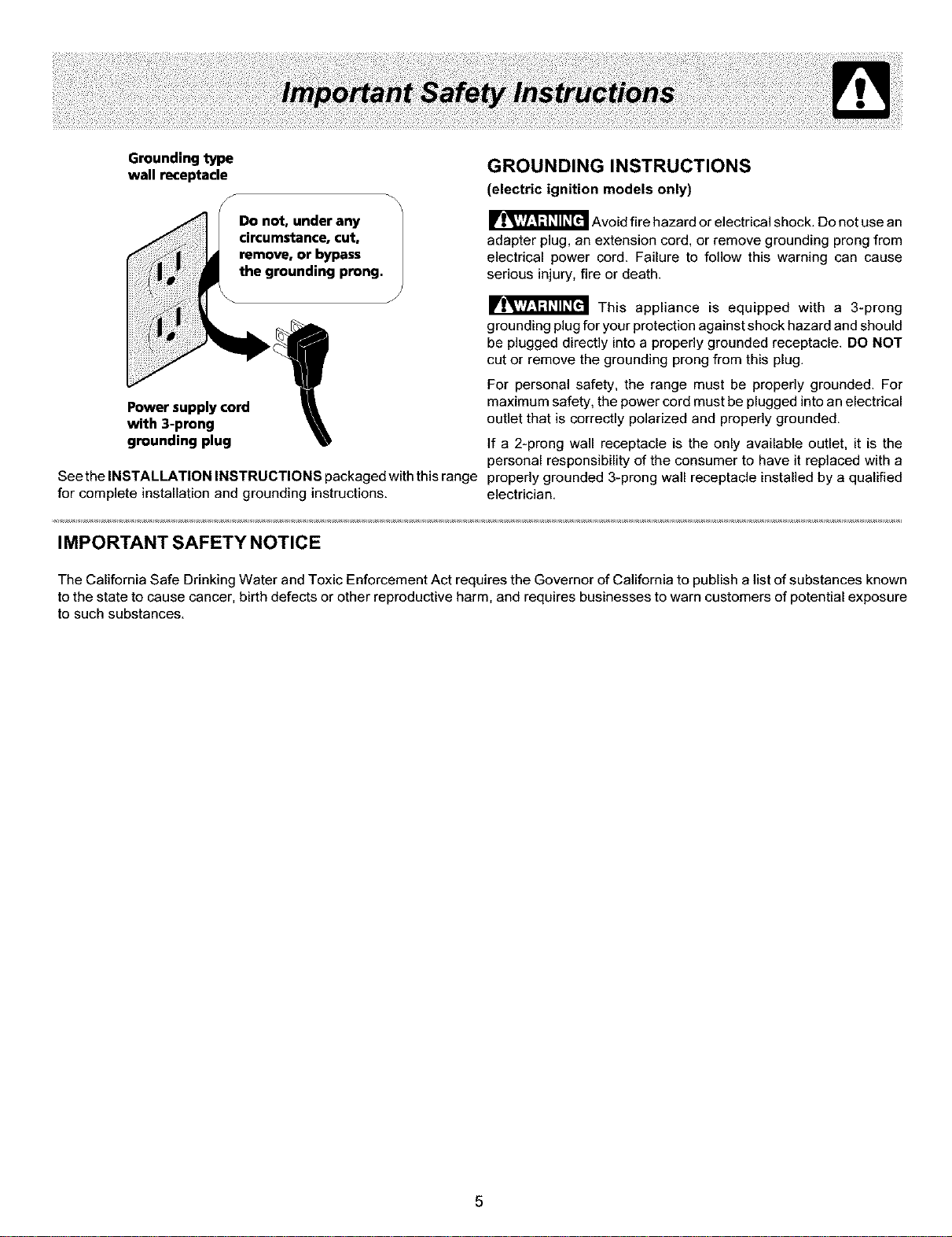 Important Safety Instructions

Grounding type wall receptacle

Do not, under any circumstance, cut, remove, or bypass the grounding prong.

Power supply cord with 3-prong grounding plug

See the INSTALLATION INSTRUCTIONS packaged with this range for complete installation and grounding instructions.

GROUNDING INSTRUCTIONS
(electric ignition models only)

WARNING Avoid fire hazard or electrical shock. Do not use an adapter plug, an extension cord, or remove grounding prong from electrical power cord. Failure to follow this warning can cause serious injury, fire or death.

WARNING This appliance is equipped with a 3-prong grounding plug for your protection against shock hazard and should be plugged directly into a properly grounded receptacle. DO NOT cut or remove the grounding prong from this plug.

For personal safety, the range must be properly grounded. For maximum safety, the power cord must be plugged into an electrical outlet that is correctly polarized and properly grounded.

If a 2-prong wall receptacle is the only available outlet, it is the personal responsibility of the consumer to have it replaced with a properly grounded 3-prong wall receptacle installed by a qualified electrician.

IMPORTANT SAFETY NOTICE

The California Safe Drinking Water and Toxic Enforcement Act requires the Governor of California to publish a list of substances known to the state to cause cancer, birth defects or other reproductive harm, and requires businesses to warn customers of potential exposure to such substances.

5